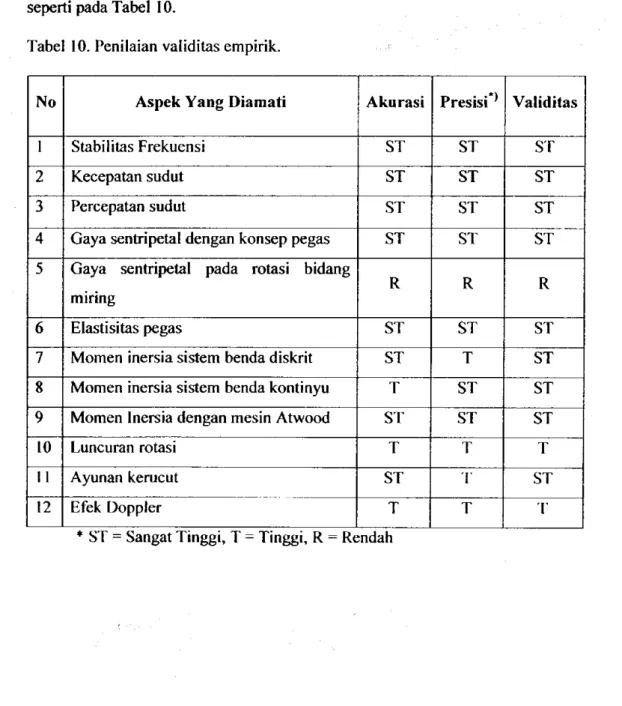 seperti pada Tabel 10.

Tabel 10. Penilaian validitas empirik.

| No | Aspek Yang Diamati | Akurasi | Presisi$^{*)}$ | Validitas |
|---|---|---|---|---|
| 1 | Stabilitas Frekuensi | ST | ST | ST |
| 2 | Kecepatan sudut | ST | ST | ST |
| 3 | Percepatan sudut | ST | ST | ST |
| 4 | Gaya sentripetal dengan konsep pegas | ST | ST | ST |
| 5 | Gaya sentripetal pada rotasi bidang miring | R | R | R |
| 6 | Elastisitas pegas | ST | ST | ST |
| 7 | Momen inersia sistem benda diskrit | ST | T | ST |
| 8 | Momen inersia sistem benda kontinyu | T | ST | ST |
| 9 | Momen Inersia dengan mesin Atwood | ST | ST | ST |
| 10 | Luncuran rotasi | T | T | T |
| 11 | Ayunan kerucut | ST | T | ST |
| 12 | Efek Doppler | T | T | T |

* ST = Sangat Tinggi, T = Tinggi, R = Rendah